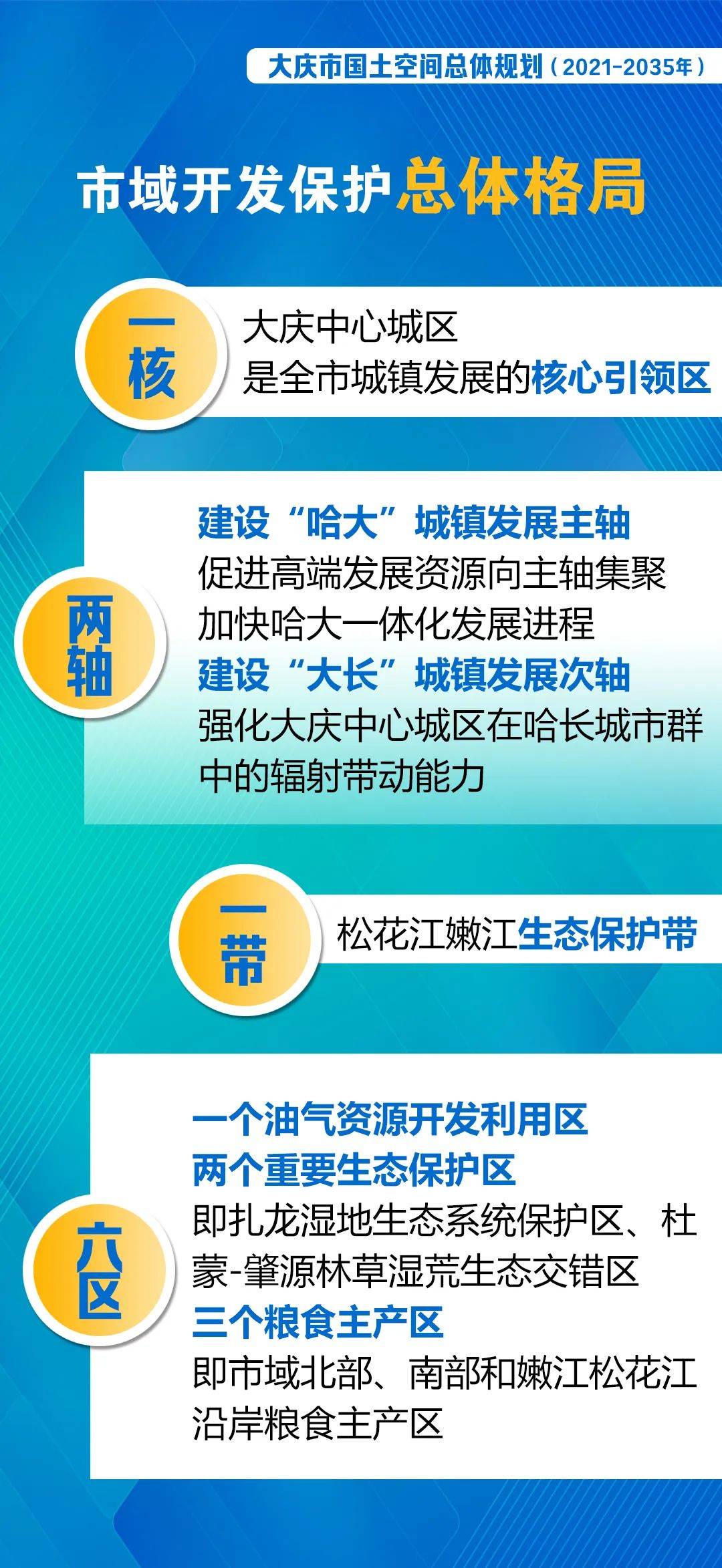 大庆市国土空间总体规划（2021-2035年）

市域开发保护总体格局

一核

大庆中心城区
是全市城镇发展的核心引领区

两轴

建设“哈大”城镇发展主轴
促进高端发展资源向主轴集聚
加快哈大一体化发展进程
建设“大长”城镇发展次轴
强化大庆中心城区在哈长城市群中的辐射带动能力

一带

松花江嫩江生态保护带

六区

一个油气资源开发利用区
两个重要生态保护区
即扎龙湿地生态系统保护区、杜蒙-肇源林草湿荒生态交错区
三个粮食主产区
即市域北部、南部和嫩江松花江沿岸粮食主产区